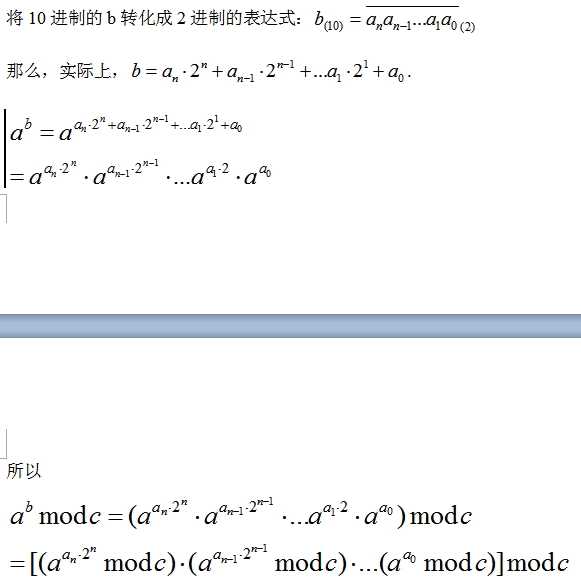 将 10 进制的 b 转化成 2 进制的表达式：$b_{(10)} = \overline{a_n a_{n-1} ... a_1 a_0}_{(2)}$

那么，实际上，$b = a_n \cdot 2^n + a_{n-1} \cdot 2^{n-1} + ... a_1 \cdot 2^1 + a_0$.

$a^b = a^{a_n \cdot 2^n + a_{n-1} \cdot 2^{n-1} + ... a_1 \cdot 2^1 + a_0}$
$= a^{a_n \cdot 2^n} \cdot a^{a_{n-1} \cdot 2^{n-1}} \cdot ... a^{a_1 \cdot 2} \cdot a^{a_0}$

所以

$a^b \bmod c = (a^{a_n \cdot 2^n} \cdot a^{a_{n-1} \cdot 2^{n-1}} \cdot ... a^{a_1 \cdot 2} \cdot a^{a_0}) \bmod c$
$= [(a^{a_n \cdot 2^n} \bmod c) \cdot (a^{a_{n-1} \cdot 2^{n-1}} \bmod c) \cdot ... (a^{a_0} \bmod c)] \bmod c$